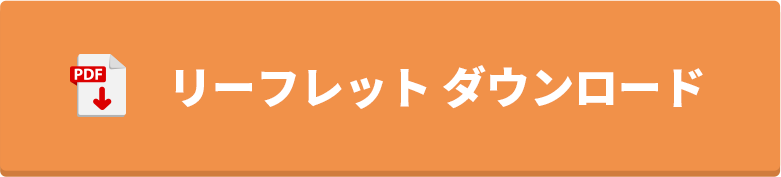 PDF

リーフレット ダウンロード